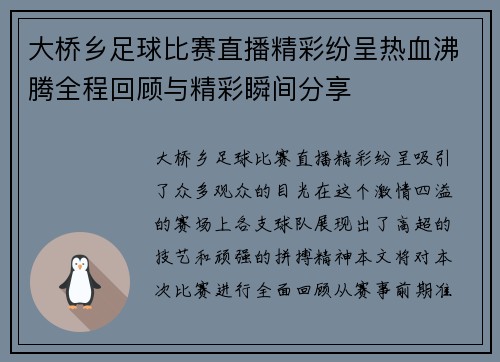 大桥乡足球比赛直播精彩纷呈热血沸腾全程回顾与精彩瞬间分享

大桥乡足球比赛直播精彩纷呈吸引了众多观众的目光在这个激情四溢的赛场上各支球队展现出了高超的技艺和顽强的拼搏精神本文将对本次比赛进行全面回顾从赛事前期准